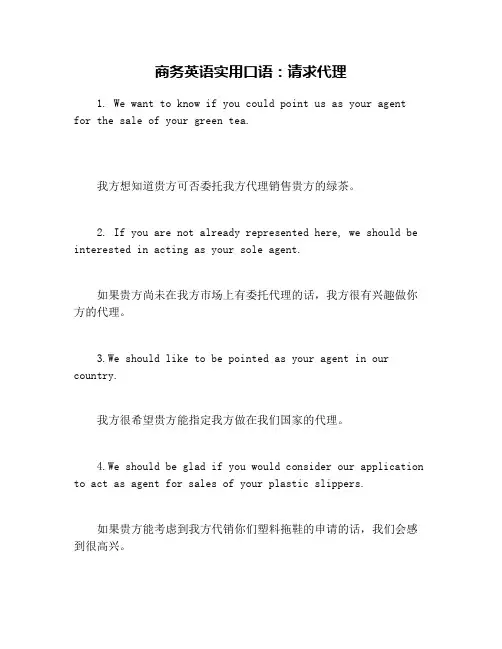 商务英语实用口语：请求代理

1. We want to know if you could point us as your agent for the sale of your green tea.

我方想知道贵方可否委托我方代理销售贵方的绿茶。

2. If you are not already represented here, we should be interested in acting as your sole agent.

如果贵方尚未在我方市场上有委托代理的话，我方很有兴趣做你方的代理。

3.We should like to be pointed as your agent in our country.

我方很希望贵方能指定我方做在我们国家的代理。

4.We should be glad if you would consider our application to act as agent for sales of your plastic slippers.

如果贵方能考虑到我方代销你们塑料拖鞋的申请的话，我们会感到很高兴。